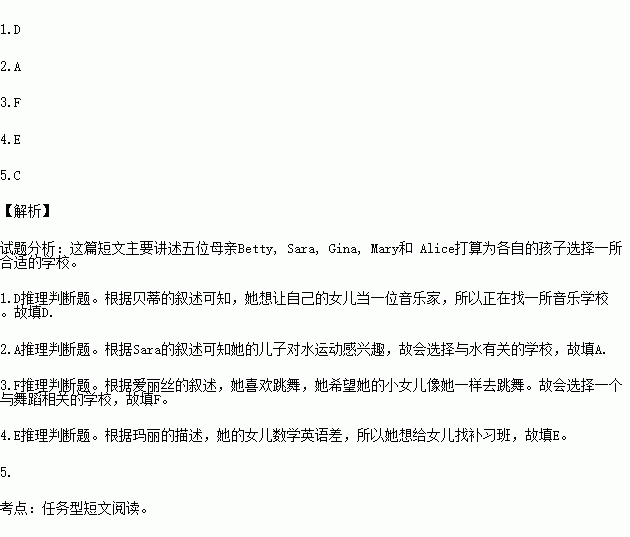 1.D

2.A

3.F

4.E

5.C

【解析】

试题分析：这篇短文主要讲述五位母亲Betty, Sara, Gina, Mary和 Alice打算为各自的孩子选择一所合适的学校。

1.D推理判断题。根据贝蒂的叙述可知，她想让自己的女儿当一位音乐家，所以正在找一所音乐学校。故填D.

2.A推理判断题。根据Sara的叙述可知她的儿子对水运动感兴趣，故会选择与水有关的学校，故填A.

3.F推理判断题。根据爱丽丝的叙述，她喜欢跳舞，她希望她的小女儿像她一样去跳舞。故会选择一个与舞蹈相关的学校，故填F。

4.E推理判断题。根据玛丽的描述，她的女儿数学英语差，所以她想给女儿找补习班，故填E。

5.

考点：任务型短文阅读。